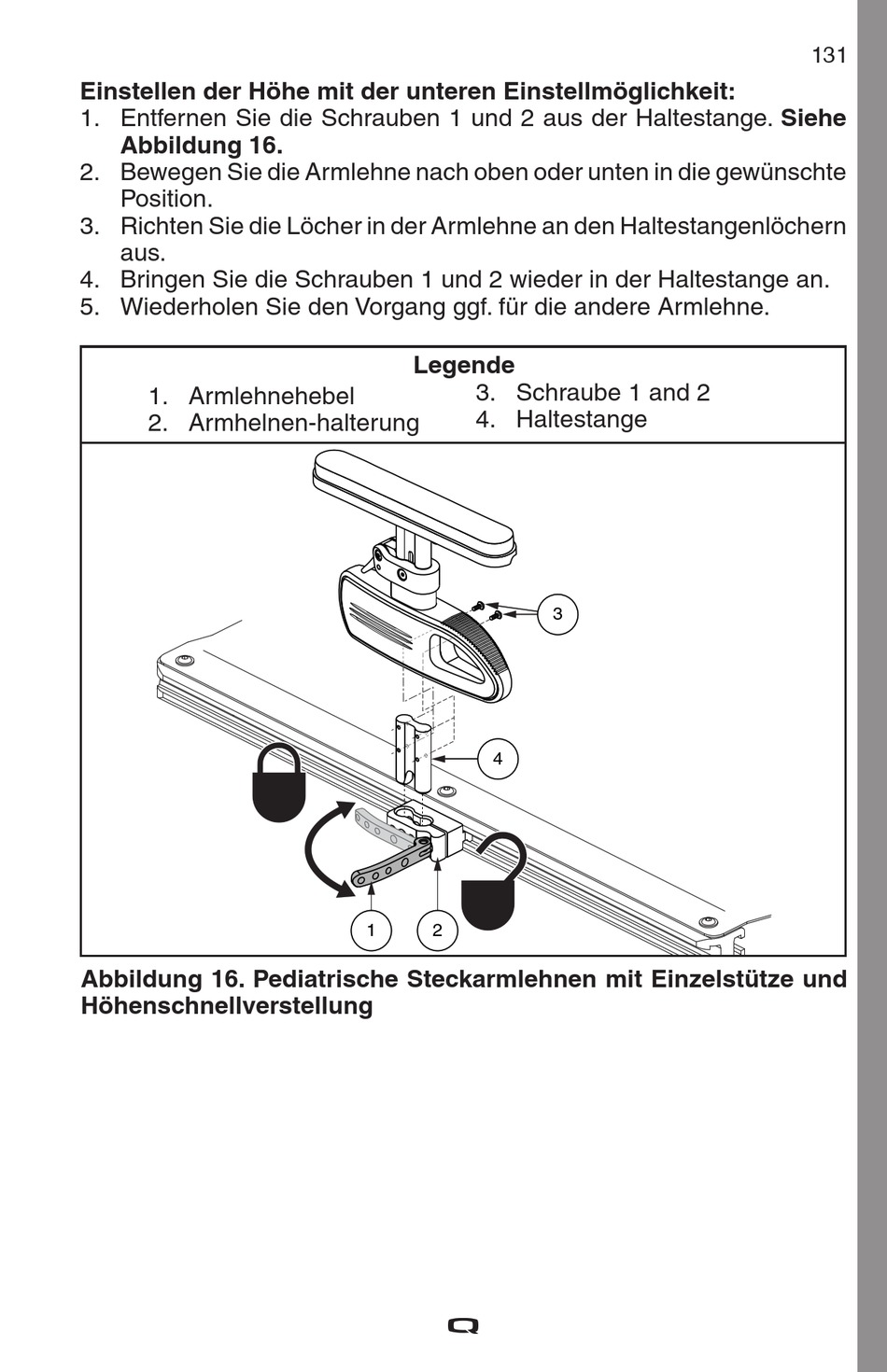 131

**Einstellen der Höhe mit der unteren Einstellmöglichkeit:**
1. Entfernen Sie die Schrauben 1 und 2 aus der Haltestange. **Siehe Abbildung 16.**
2. Bewegen Sie die Armlehne nach oben oder unten in die gewünschte Position.
3. Richten Sie die Löcher in der Armlehne an den Haltestangenlöchern aus.
4. Bringen Sie die Schrauben 1 und 2 wieder in der Haltestange an.
5. Wiederholen Sie den Vorgang ggf. für die andere Armlehne.

**Legende**
1. Armlehnehebel
2. Armhelnen-halterung
3. Schraube 1 and 2
4. Haltestange

3
4
1
2

**Abbildung 16. Pediatrische Steckarmlehnen mit Einzelstütze und Höhenschnellverstellung**

Q